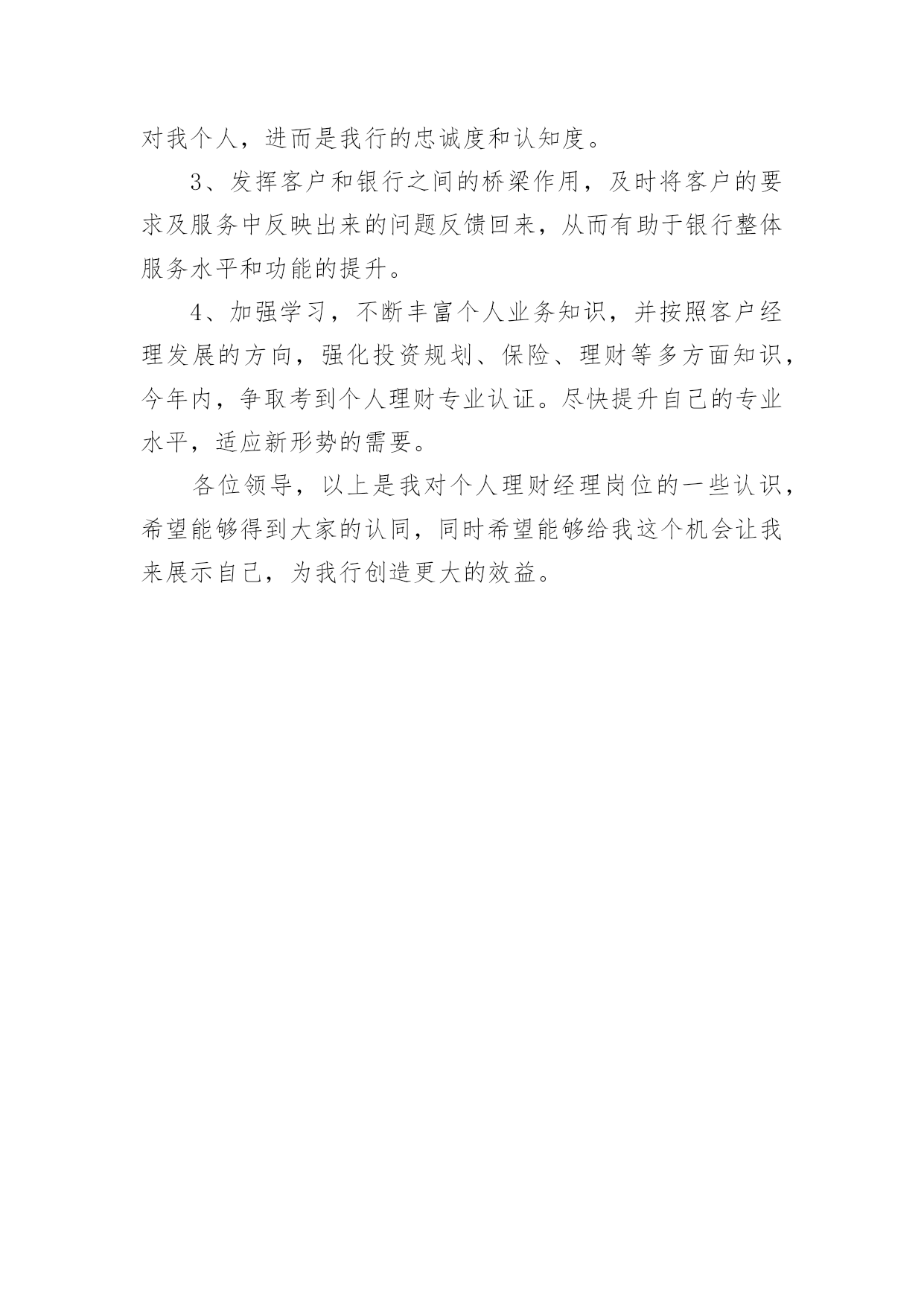 对我个人，进而是我行的忠诚度和认知度。

3、发挥客户和银行之间的桥梁作用，及时将客户的要求及服务中反映出来的问题反馈回来，从而有助于银行整体服务水平和功能的提升。

4、加强学习，不断丰富个人业务知识，并按照客户经理发展的方向，强化投资规划、保险、理财等多方面知识，今年内，争取考到个人理财专业认证。尽快提升自己的专业水平，适应新形势的需要。

各位领导，以上是我对个人理财经理岗位的一些认识，希望能够得到大家的认同，同时希望能够给我这个机会让我来展示自己，为我行创造更大的效益。